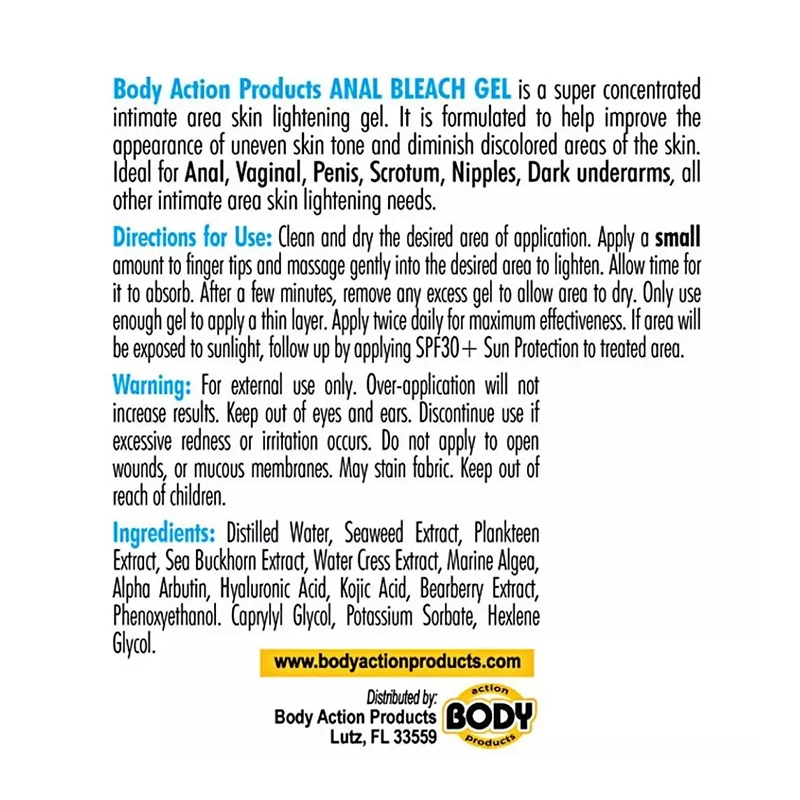 Body Action Products ANAL BLEACH GEL is a super concentrated intimate area skin lightening gel. It is formulated to help improve the appearance of uneven skin tone and diminish discolored areas of the skin. Ideal for Anal, Vaginal, Penis, Scrotum, Nipples, Dark underarms, all other intimate area skin lightening needs.

Directions for Use: Clean and dry the desired area of application. Apply a small amount to finger tips and massage gently into the desired area to lighten. Allow time for it to absorb. After a few minutes, remove any excess gel to allow area to dry. Only use enough gel to apply a thin layer. Apply twice daily for maximum effectiveness. If area will be exposed to sunlight, follow up by applying SPF30+ Sun Protection to treated area.

Warning: For external use only. Over-application will not increase results. Keep out of eyes and ears. Discontinue use if excessive redness or irritation occurs. Do not apply to open wounds, or mucous membranes. May stain fabric. Keep out of reach of children.

Ingredients: Distilled Water, Seaweed Extract, Plankteen Extract, Sea Buckhorn Extract, Water Cress Extract, Marine Algea, Alpha Arbutin, Hyaluronic Acid, Kojic Acid, Bearberry Extract, Phenoxyethanol. Caprylyl Glycol, Potassium Sorbate, Hexlene Glycol.

www.bodyactionproducts.com

Distributed by:
Body Action Products
Lutz, FL 33559

action
BODY
products